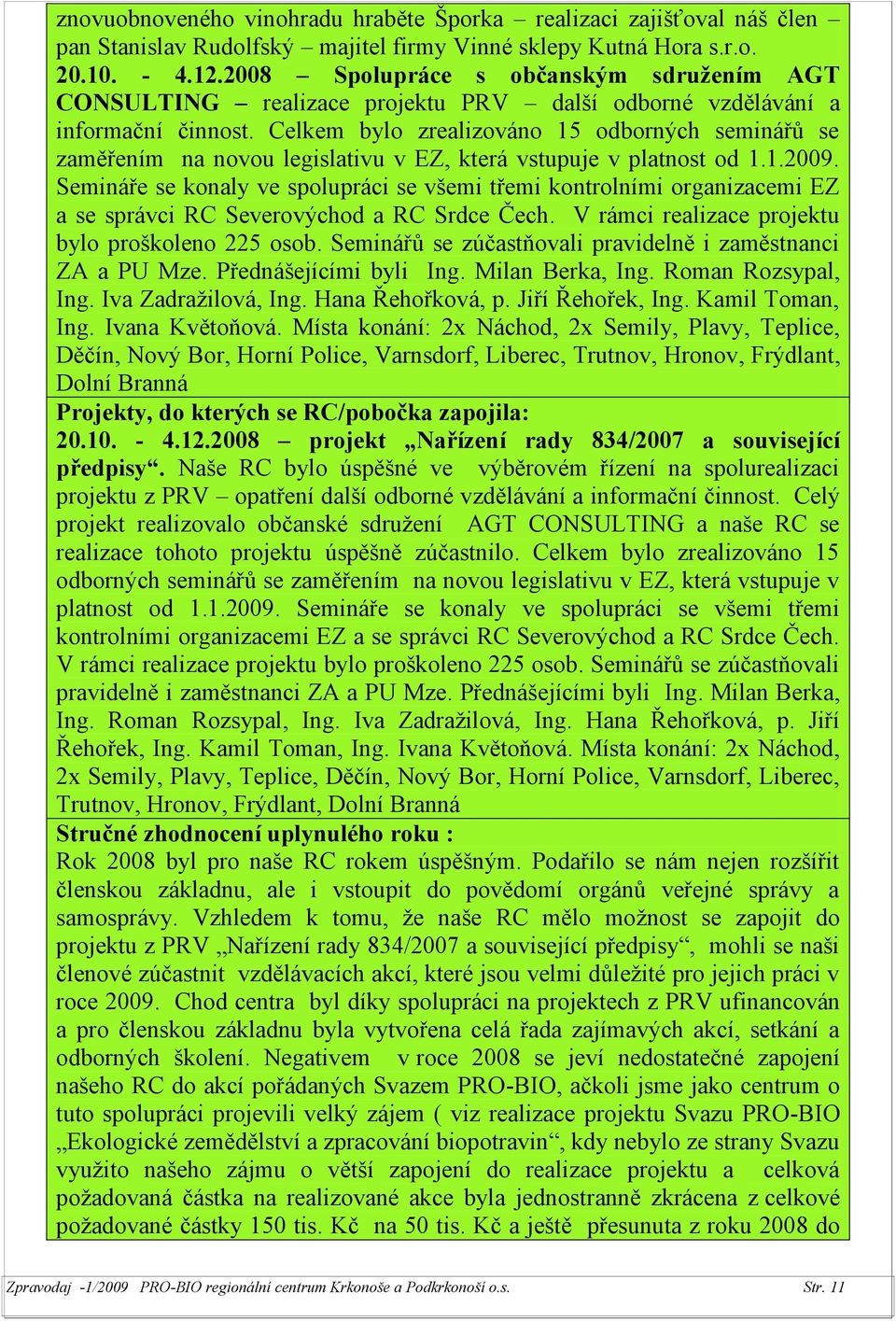 znovuobnoveného vinohradu hraběte Šporka – realizaci zajišťoval náš člen – pan Stanislav Rudolfský – majitel firmy Vinné sklepy Kutná Hora s.r.o.
20.10. - 4.12.2008 – Spolupráce s občanským sdružením AGT CONSULTING – realizace projektu PRV – další odborné vzdělávání a informační činnost. Celkem bylo zrealizováno 15 odborných seminářů se zaměřením na novou legislativu v EZ, která vstupuje v platnost od 1.1.2009. Semináře se konaly ve spolupráci se všemi třemi kontrolními organizacemi EZ a se správci RC Severovýchod a RC Srdce Čech. V rámci realizace projektu bylo proškoleno 225 osob. Seminářů se zúčastňovali pravidelně i zaměstnanci ZA a PU Mze. Přednášejícími byli Ing. Milan Berka, Ing. Roman Rozsypal, Ing. Iva Zadražilová, Ing. Hana Řehořková, p. Jiří Řehořek, Ing. Kamil Toman, Ing. Ivana Květoňová. Místa konání: 2x Náchod, 2x Semily, Plavy, Teplice, Děčín, Nový Bor, Horní Police, Varnsdorf, Liberec, Trutnov, Hronov, Frýdlant, Dolní Branná

Projekty, do kterých se RC/pobočka zapojila:
20.10. - 4.12.2008 – projekt „Nařízení rady 834/2007 a související předpisy“. Naše RC bylo úspěšné ve výběrovém řízení na spolurealizaci projektu z PRV – opatření další odborné vzdělávání a informační činnost. Celý projekt realizovalo občanské sdružení AGT CONSULTING a naše RC se realizace tohoto projektu úspěšně zúčastnilo. Celkem bylo zrealizováno 15 odborných seminářů se zaměřením na novou legislativu v EZ, která vstupuje v platnost od 1.1.2009. Semináře se konaly ve spolupráci se všemi třemi kontrolními organizacemi EZ a se správci RC Severovýchod a RC Srdce Čech. V rámci realizace projektu bylo proškoleno 225 osob. Seminářů se zúčastňovali pravidelně i zaměstnanci ZA a PU Mze. Přednášejícími byli Ing. Milan Berka, Ing. Roman Rozsypal, Ing. Iva Zadražilová, Ing. Hana Řehořková, p. Jiří Řehořek, Ing. Kamil Toman, Ing. Ivana Květoňová. Místa konání: 2x Náchod, 2x Semily, Plavy, Teplice, Děčín, Nový Bor, Horní Police, Varnsdorf, Liberec, Trutnov, Hronov, Frýdlant, Dolní Branná

Stručné zhodnocení uplynulého roku :
Rok 2008 byl pro naše RC rokem úspěšným. Podařilo se nám nejen rozšířit členskou základnu, ale i vstoupit do povědomí orgánů veřejné správy a samosprávy. Vzhledem k tomu, že naše RC mělo možnost se zapojit do projektu z PRV „Nařízení rady 834/2007 a související předpisy“, mohli se naši členové zúčastnit vzdělávacích akcí, které jsou velmi důležité pro jejich práci v roce 2009. Chod centra byl díky spolupráci na projektech z PRV ufinancován a pro členskou základnu byla vytvořena celá řada zajímavých akcí, setkání a odborných školení. Negativem v roce 2008 se jeví nedostatečné zapojení našeho RC do akcí pořádaných Svazem PRO-BIO, ačkoli jsme jako centrum o tuto spolupráci projevili velký zájem ( viz realizace projektu Svazu PRO-BIO „Ekologické zemědělství a zpracování biopotravin“, kdy nebylo ze strany Svazu využito našeho zájmu o větší zapojení do realizace projektu a celková požadovaná částka na realizované akce byla jednostranně zkrácena z celkové požadované částky 150 tis. Kč na 50 tis. Kč a ještě přesunuta z roku 2008 do

Zpravodaj -1/2009 PRO-BIO regionální centrum Krkonoše a Podkrkonoší o.s. Str. 11